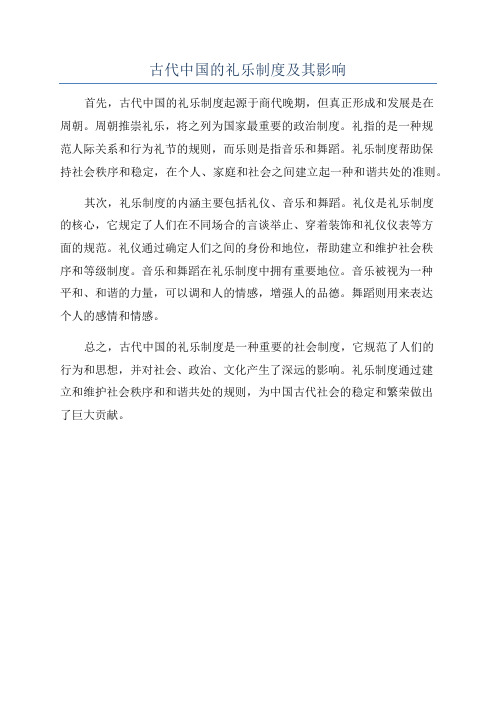 古代中国的礼乐制度及其影响

首先，古代中国的礼乐制度起源于商代晚期，但真正形成和发展是在周朝。周朝推崇礼乐，将之列为国家最重要的政治制度。礼指的是一种规范人际关系和行为礼节的规则，而乐则是指音乐和舞蹈。礼乐制度帮助保持社会秩序和稳定，在个人、家庭和社会之间建立起一种和谐共处的准则。

其次，礼乐制度的内涵主要包括礼仪、音乐和舞蹈。礼仪是礼乐制度的核心，它规定了人们在不同场合的言谈举止、穿着装饰和礼仪仪表等方面的规范。礼仪通过确定人们之间的身份和地位，帮助建立和维护社会秩序和等级制度。音乐和舞蹈在礼乐制度中拥有重要地位。音乐被视为一种平和、和谐的力量，可以调和人的情感，增强人的品德。舞蹈则用来表达个人的感情和情感。

总之，古代中国的礼乐制度是一种重要的社会制度，它规范了人们的行为和思想，并对社会、政治、文化产生了深远的影响。礼乐制度通过建立和维护社会秩序和和谐共处的规则，为中国古代社会的稳定和繁荣做出了巨大贡献。